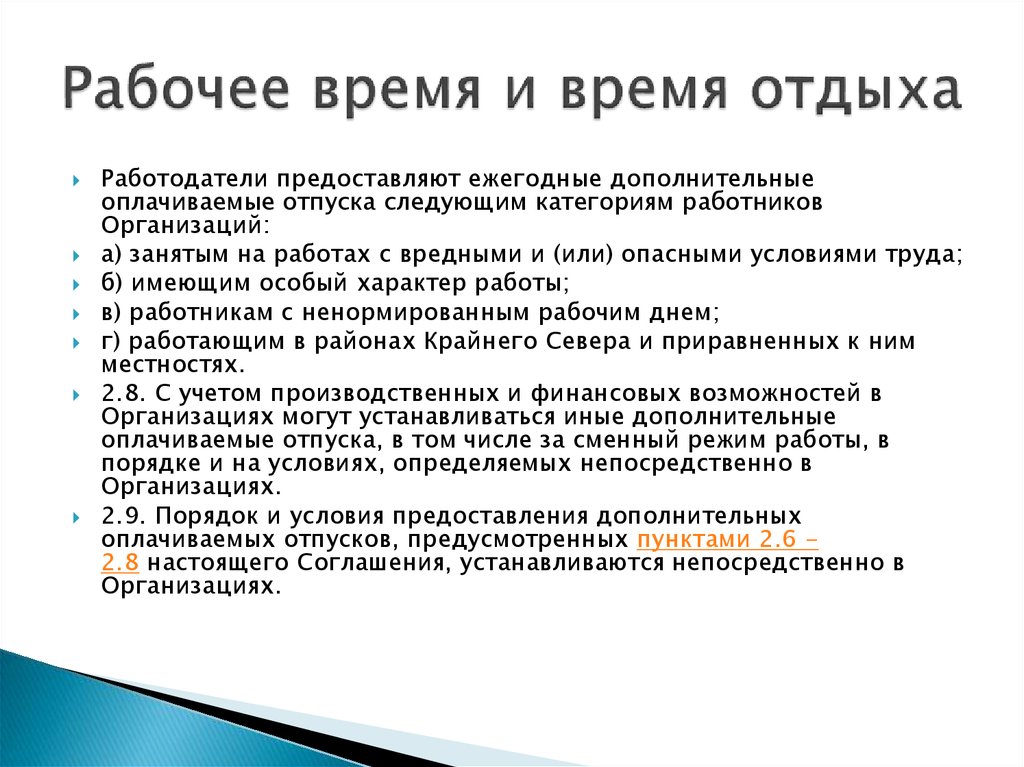 Рабочее время и время отдыха

Работодатели предоставляют ежегодные дополнительные оплачиваемые отпуска следующим категориям работников Организаций:

а) занятым на работах с вредными и (или) опасными условиями труда;

б) имеющим особый характер работы;

в) работникам с ненормированным рабочим днем;

г) работающим в районах Крайнего Севера и приравненных к ним местностях.

2.8. С учетом производственных и финансовых возможностей в Организациях могут устанавливаться иные дополнительные оплачиваемые отпуска, в том числе за сменный режим работы, в порядке и на условиях, определяемых непосредственно в Организациях.

2.9. Порядок и условия предоставления дополнительных оплачиваемых отпусков, предусмотренных пунктами 2.6 – 2.8 настоящего Соглашения, устанавливаются непосредственно в Организациях.